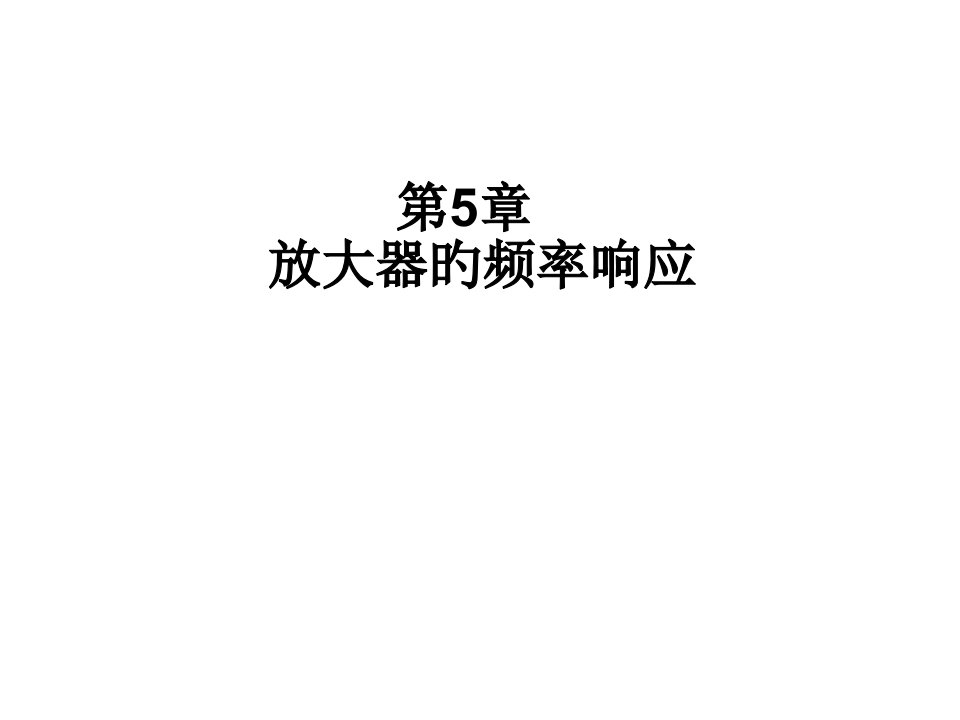 第5章
放大器的频率响应